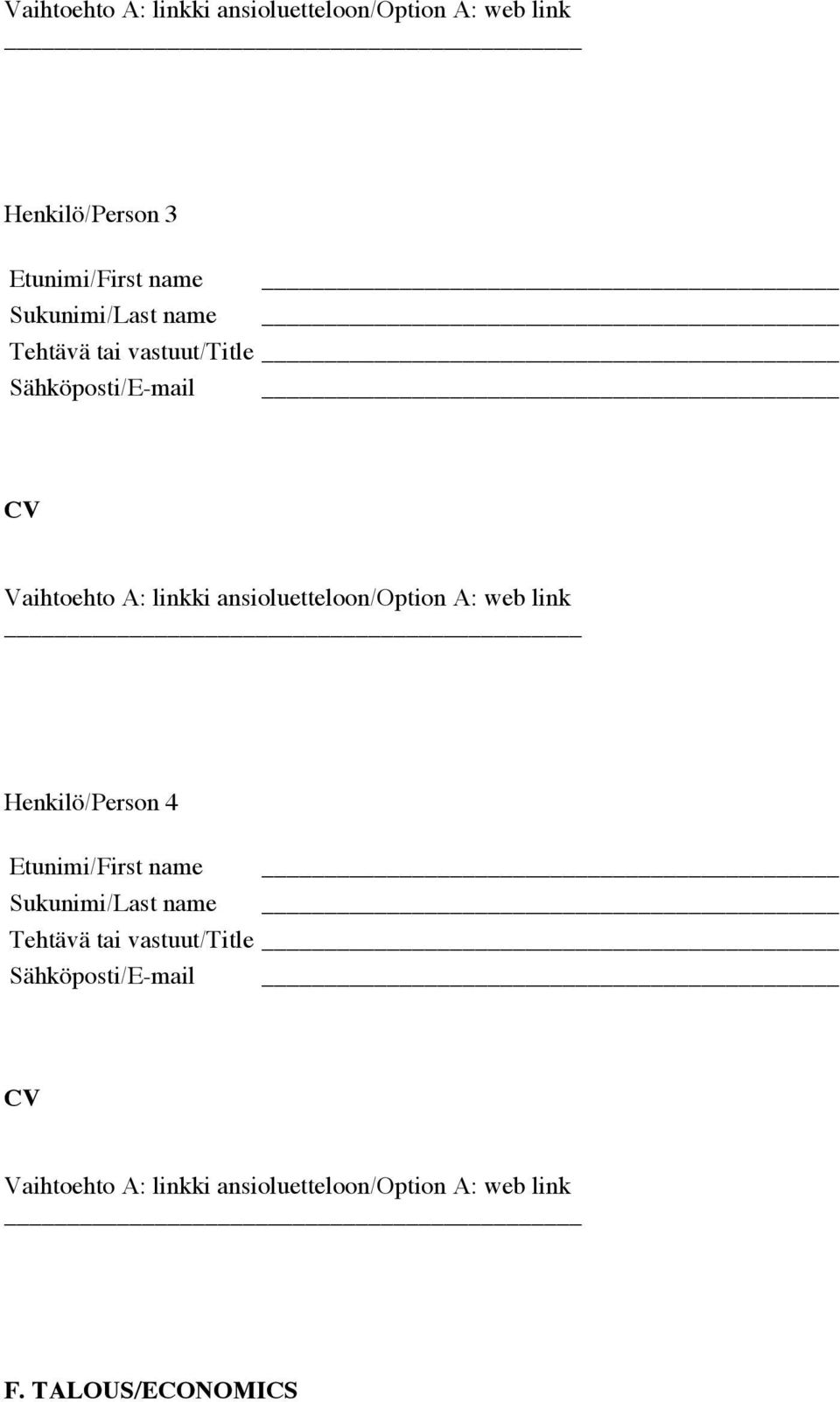 Vaihtoehto A: linkki ansioluetteloon/Option A: web link
________________________________________

Henkilö/Person 3

Etunimi/First name ________________________________________
Sukunimi/Last name ________________________________________
Tehtävä tai vastuut/Title ________________________________________
Sähköposti/E-mail ________________________________________

CV

Vaihtoehto A: linkki ansioluetteloon/Option A: web link
________________________________________

Henkilö/Person 4

Etunimi/First name ________________________________________
Sukunimi/Last name ________________________________________
Tehtävä tai vastuut/Title ________________________________________
Sähköposti/E-mail ________________________________________

CV

Vaihtoehto A: linkki ansioluetteloon/Option A: web link
________________________________________

F. TALOUS/ECONOMICS